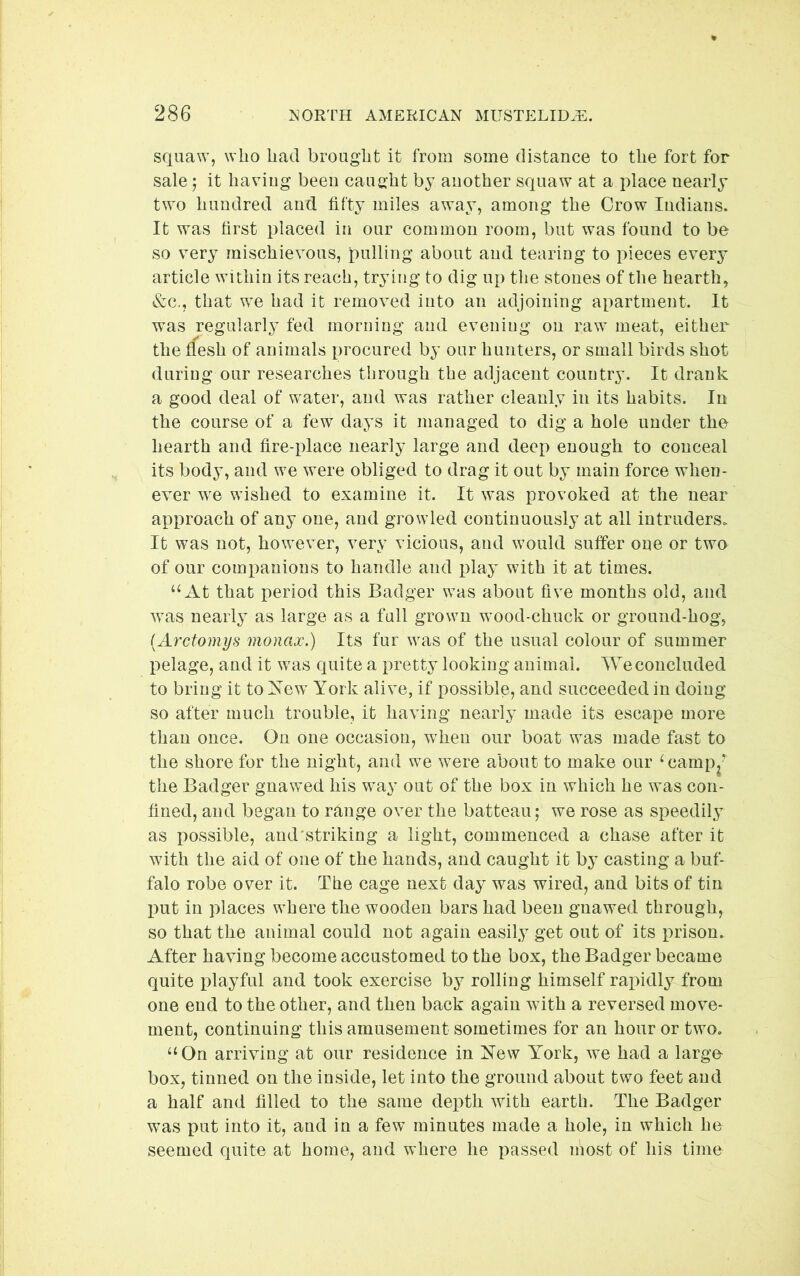 286 NORTH AMERICAN MUSTELIDÆ.

squaw, who had brought it from some distance to the fort for sale; it having been caught by another squaw at a place nearly two hundred and fifty miles away, among the Crow Indians. It was first placed in our common room, but was found to be so very mischievous, pulling about and tearing to pieces every article within its reach, trying to dig up the stones of the hearth, &c., that we had it removed into an adjoining apartment. It was regularly fed morning and evening on raw meat, either the flesh of animals procured by our hunters, or small birds shot during our researches through the adjacent country. It drank a good deal of water, and was rather cleanly in its habits. In the course of a few days it managed to dig a hole under the hearth and fire-place nearly large and deep enough to conceal its body, and we were obliged to drag it out by main force whenever we wished to examine it. It was provoked at the near approach of any one, and growled continuously at all intruders. It was not, however, very vicious, and would suffer one or two of our companions to handle and play with it at times.

"At that period this Badger was about five months old, and was nearly as large as a full grown wood-chuck or ground-hog, (Arctomys monax.) Its fur was of the usual colour of summer pelage, and it was quite a pretty looking animal. We concluded to bring it to New York alive, if possible, and succeeded in doing so after much trouble, it having nearly made its escape more than once. On one occasion, when our boat was made fast to the shore for the night, and we were about to make our 'camp,' the Badger gnawed his way out of the box in which he was confined, and began to range over the batteau; we rose as speedily as possible, and striking a light, commenced a chase after it with the aid of one of the hands, and caught it by casting a buffalo robe over it. The cage next day was wired, and bits of tin put in places where the wooden bars had been gnawed through, so that the animal could not again easily get out of its prison. After having become accustomed to the box, the Badger became quite playful and took exercise by rolling himself rapidly from one end to the other, and then back again with a reversed movement, continuing this amusement sometimes for an hour or two.

"On arriving at our residence in New York, we had a large box, tinned on the inside, let into the ground about two feet and a half and filled to the same depth with earth. The Badger was put into it, and in a few minutes made a hole, in which he seemed quite at home, and where he passed most of his time